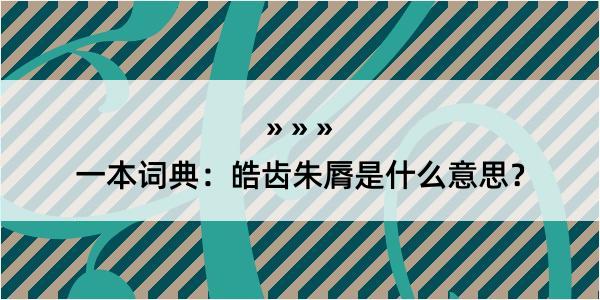 » » »

一本词典：皓齿朱脣是什么意思？